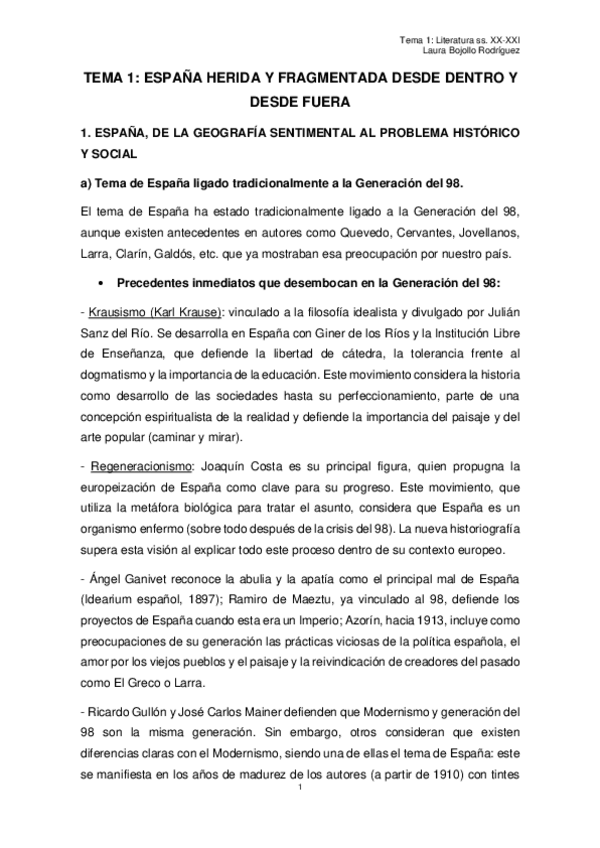 Tema 1: Literatura ss. XX-XXI
Laura Bojollo Rodríguez

TEMA 1: ESPAÑA HERIDA Y FRAGMENTADA DESDE DENTRO Y DESDE FUERA

1. ESPAÑA, DE LA GEOGRAFÍA SENTIMENTAL AL PROBLEMA HISTÓRICO Y SOCIAL

a) Tema de España ligado tradicionalmente a la Generación del 98.

El tema de España ha estado tradicionalmente ligado a la Generación del 98, aunque existen antecedentes en autores como Quevedo, Cervantes, Jovellanos, Larra, Clarín, Galdós, etc. que ya mostraban esa preocupación por nuestro país.

• Precedentes inmediatos que desembocan en la Generación del 98:

- Krausismo (Karl Krause): vinculado a la filosofía idealista y divulgado por Julián Sanz del Río. Se desarrolla en España con Giner de los Ríos y la Institución Libre de Enseñanza, que defiende la libertad de cátedra, la tolerancia frente al dogmatismo y la importancia de la educación. Este movimiento considera la historia como desarrollo de las sociedades hasta su perfeccionamiento, parte de una concepción espiritualista de la realidad y defiende la importancia del paisaje y del arte popular (caminar y mirar).

- Regeneracionismo: Joaquín Costa es su principal figura, quien propugna la europeización de España como clave para su progreso. Este movimiento, que utiliza la metáfora biológica para tratar el asunto, considera que España es un organismo enfermo (sobre todo después de la crisis del 98). La nueva historiografía supera esta visión al explicar todo este proceso dentro de su contexto europeo.

- Ángel Ganivet reconoce la abulia y la apatía como el principal mal de España (Idearium español, 1897); Ramiro de Maeztu, ya vinculado al 98, defiende los proyectos de España cuando esta era un Imperio; Azorín, hacia 1913, incluye como preocupaciones de su generación las prácticas viciosas de la política española, el amor por los viejos pueblos y el paisaje y la reivindicación de creadores del pasado como El Greco o Larra.

- Ricardo Gullón y José Carlos Mainer defienden que Modernismo y generación del 98 son la misma generación. Sin embargo, otros consideran que existen diferencias claras con el Modernismo, siendo una de ellas el tema de España: este se manifiesta en los años de madurez de los autores (a partir de 1910) con tintes

1